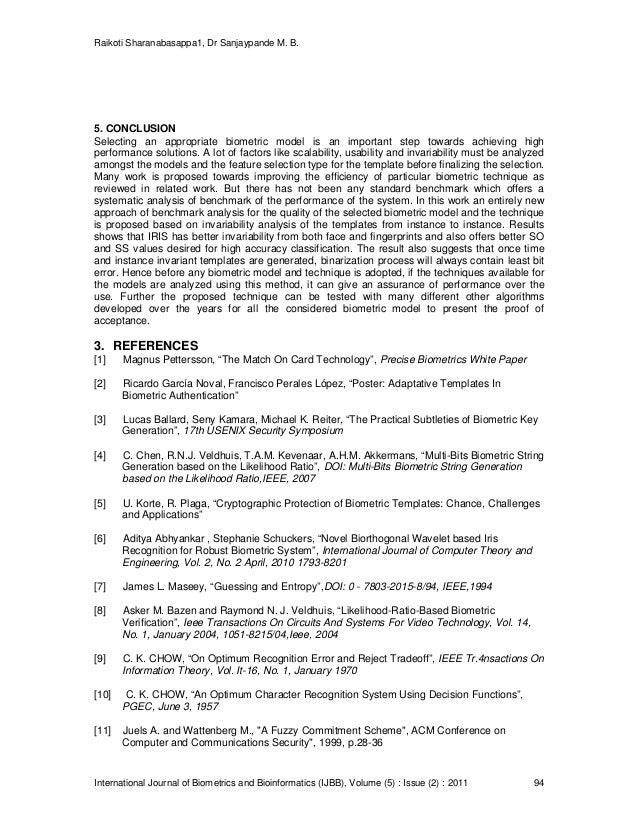 Raikoti Sharanabasappa1, Dr Sanjaypande M. B.

5. CONCLUSION
Selecting an appropriate biometric model is an important step towards achieving high performance solutions. A lot of factors like scalability, usability and invariability must be analyzed amongst the models and the feature selection type for the template before finalizing the selection. Many work is proposed towards improving the efficiency of particular biometric technique as reviewed in related work. But there has not been any standard benchmark which offers a systematic analysis of benchmark of the performance of the system. In this work an entirely new approach of benchmark analysis for the quality of the selected biometric model and the technique is proposed based on invariability analysis of the templates from instance to instance. Results shows that IRIS has better invariability from both face and fingerprints and also offers better SO and SS values desired for high accuracy classification. The result also suggests that once time and instance invariant templates are generated, binarization process will always contain least bit error. Hence before any biometric model and technique is adopted, if the techniques available for the models are analyzed using this method, it can give an assurance of performance over the use. Further the proposed technique can be tested with many different other algorithms developed over the years for all the considered biometric model to present the proof of acceptance.

3. REFERENCES
[1] Magnus Pettersson, "The Match On Card Technology", Precise Biometrics White Paper

[2] Ricardo García Noval, Francisco Perales López, "Poster: Adaptative Templates In Biometric Authentication"

[3] Lucas Ballard, Seny Kamara, Michael K. Reiter, "The Practical Subtleties of Biometric Key Generation", 17th USENIX Security Symposium

[4] C. Chen, R.N.J. Veldhuis, T.A.M. Kevenaar, A.H.M. Akkermans, "Multi-Bits Biometric String Generation based on the Likelihood Ratio", DOI: Multi-Bits Biometric String Generation based on the Likelihood Ratio,IEEE, 2007

[5] U. Korte, R. Plaga, "Cryptographic Protection of Biometric Templates: Chance, Challenges and Applications"

[6] Aditya Abhyankar , Stephanie Schuckers, "Novel Biorthogonal Wavelet based Iris Recognition for Robust Biometric System", International Journal of Computer Theory and Engineering, Vol. 2, No. 2 April, 2010 1793-8201

[7] James L. Maseey, "Guessing and Entropy",DOI: 0 - 7803-2015-8/94, IEEE,1994

[8] Asker M. Bazen and Raymond N. J. Veldhuis, "Likelihood-Ratio-Based Biometric Verification", Ieee Transactions On Circuits And Systems For Video Technology, Vol. 14, No. 1, January 2004, 1051-8215/04,Ieee, 2004

[9] C. K. CHOW, "On Optimum Recognition Error and Reject Tradeoff", IEEE Tr.4nsactions On Information Theory, Vol. It-16, No. 1, January 1970

[10] C. K. CHOW, "An Optimum Character Recognition System Using Decision Functions", PGEC, June 3, 1957

[11] Juels A. and Wattenberg M., "A Fuzzy Commitment Scheme", ACM Conference on Computer and Communications Security", 1999, p.28-36

International Journal of Biometrics and Bioinformatics (IJBB), Volume (5) : Issue (2) : 2011 94